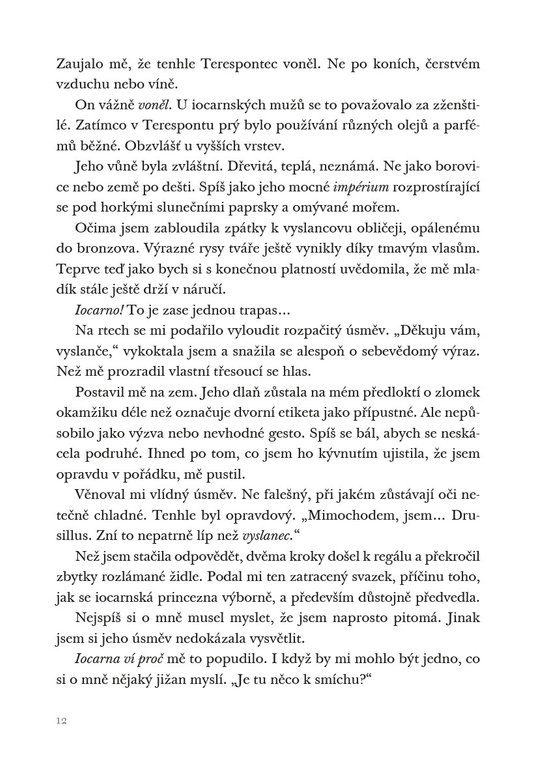 Zaujalo mě, že tenhle Terespontec voněl. Ne po koních, čerstvém vzduchu nebo víně.

On vážně voněl. U iocarnských mužů se to považovalo za zženštilé. Zatímco v Terespontu prý bylo používání různých olejů a parfémů běžné. Obzvlášť u vyšších vrstev.

Jeho vůně byla zvláštní. Dřevitá, teplá, neznámá. Ne jako borovice nebo země po dešti. Spíš jako jeho mocné impérium rozprostírající se pod horkými slunečními paprsky a omývané mořem.

Očima jsem zabloudila zpátky k vyslancovu obličeji, opálenému do bronzova. Výrazné rysy tváře ještě vynikly díky tmavým vlasům. Teprve teď jako bych si s konečnou platností uvědomila, že mě mladík stále ještě drží v náručí.

Iocarno! To je zase jednou trapas…

Na rtech se mi podařilo vyloudit rozpačitý úsměv. „Děkuju vám, vyslanče," vykoktala jsem a snažila se alespoň o sebevědomý výraz. Než mě prozradil vlastní třesoucí se hlas.

Postavil mě na zem. Jeho dlaň zůstala na mém předloktí o zlomek okamžiku déle než označuje dvorní etiketa jako přípustné. Ale nepůsobilo jako výzva nebo nevhodné gesto. Spíš se bál, abych se neskácela podruhé. Ihned po tom, co jsem ho kývnutím ujistila, že jsem opravdu v pořádku, mě pustil.

Věnoval mi vlídný úsměv. Ne falešný, při jakém zůstávají oči netečně chladné. Tenhle byl opravdový. „Mimochodem, jsem… Drusillus. Zní to nepatrně líp než vyslanec."

Než jsem stačila odpovědět, dvěma kroky došel k regálu a překročil zbytky rozlámané židle. Podal mi ten zatracený svazek, příčinu toho, jak se iocarnská princezna výborně, a především důstojně předvedla.

Nejspíš si o mně musel myslet, že jsem naprosto pitomá. Jinak jsem si jeho úsměv nedokázala vysvětlit.

Iocarna ví proč mě to popudilo. I když by mi mohlo být jedno, co si o mně nějaký jižan myslí. „Je tu něco k smíchu?"

12